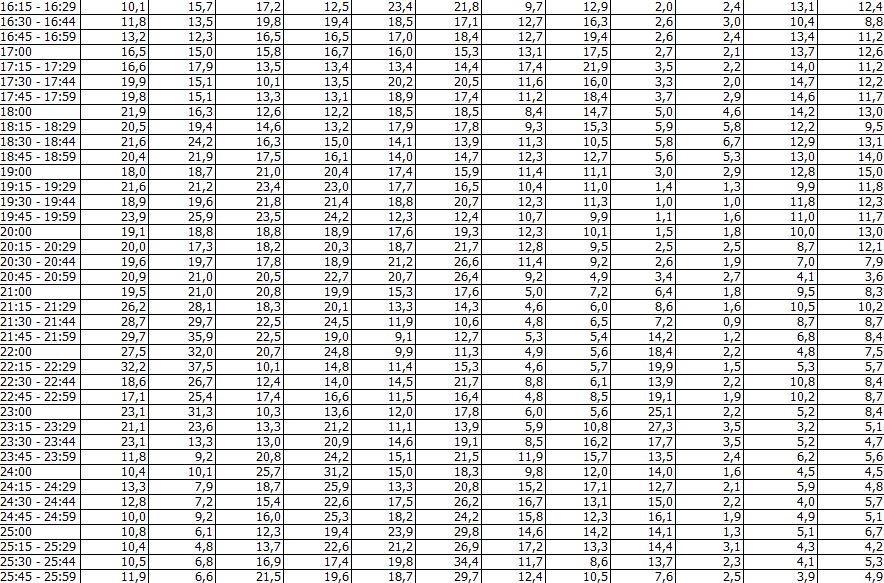 | 16:15 - 16:29 | 10,1 | 15,7 | 17,2 | 12,5 | 23,4 | 21,8 | 9,7 | 12,9 | 2,0 | 2,4 | 13,1 | 12,4 |
|---|---|---|---|---|---|---|---|---|---|---|---|---|
| 16:30 - 16:44 | 11,8 | 13,5 | 19,8 | 19,4 | 18,5 | 17,1 | 12,7 | 16,3 | 2,6 | 3,0 | 10,4 | 8,8 |
| 16:45 - 16:59 | 13,2 | 12,3 | 16,5 | 16,5 | 17,0 | 18,4 | 12,7 | 19,4 | 2,6 | 2,4 | 13,4 | 11,2 |
| 17:00 | 16,5 | 15,0 | 15,8 | 16,7 | 16,0 | 15,3 | 13,1 | 17,5 | 2,7 | 2,1 | 13,7 | 12,6 |
| 17:15 - 17:29 | 16,6 | 17,9 | 13,5 | 13,4 | 13,4 | 14,4 | 17,4 | 21,9 | 3,5 | 2,2 | 14,0 | 11,2 |
| 17:30 - 17:44 | 19,9 | 15,1 | 10,1 | 13,5 | 20,2 | 20,5 | 11,6 | 16,0 | 3,3 | 2,0 | 14,7 | 12,2 |
| 17:45 - 17:59 | 19,8 | 15,1 | 13,3 | 13,1 | 18,9 | 17,4 | 11,2 | 18,4 | 3,7 | 2,9 | 14,6 | 11,7 |
| 18:00 | 21,9 | 16,3 | 12,6 | 12,2 | 18,5 | 18,5 | 8,4 | 14,7 | 5,0 | 4,6 | 14,2 | 13,0 |
| 18:15 - 18:29 | 20,5 | 19,4 | 14,6 | 13,2 | 17,9 | 17,8 | 9,3 | 15,3 | 5,9 | 5,8 | 12,2 | 9,5 |
| 18:30 - 18:44 | 21,6 | 24,2 | 16,3 | 15,0 | 14,1 | 13,9 | 11,3 | 10,5 | 5,8 | 6,7 | 12,9 | 13,1 |
| 18:45 - 18:59 | 20,4 | 21,9 | 17,5 | 16,1 | 14,0 | 14,7 | 12,3 | 12,7 | 5,6 | 5,3 | 13,0 | 14,0 |
| 19:00 | 18,0 | 18,7 | 21,0 | 20,4 | 17,4 | 15,9 | 11,4 | 11,1 | 3,0 | 2,9 | 12,8 | 15,0 |
| 19:15 - 19:29 | 21,6 | 21,2 | 23,4 | 23,0 | 17,7 | 16,5 | 10,4 | 11,0 | 1,4 | 1,3 | 9,9 | 11,8 |
| 19:30 - 19:44 | 18,9 | 19,6 | 21,8 | 21,4 | 18,8 | 20,7 | 12,3 | 11,3 | 1,0 | 1,0 | 11,8 | 12,3 |
| 19:45 - 19:59 | 23,9 | 25,9 | 23,5 | 24,2 | 12,3 | 12,4 | 10,7 | 9,9 | 1,1 | 1,6 | 11,0 | 11,7 |
| 20:00 | 19,1 | 18,8 | 18,8 | 18,9 | 17,6 | 19,3 | 12,3 | 10,1 | 1,5 | 1,8 | 10,0 | 13,0 |
| 20:15 - 20:29 | 20,0 | 17,3 | 18,2 | 20,3 | 18,7 | 21,7 | 12,8 | 9,5 | 2,5 | 2,5 | 8,7 | 12,1 |
| 20:30 - 20:44 | 19,6 | 19,7 | 17,8 | 18,9 | 21,2 | 26,6 | 11,4 | 9,2 | 2,6 | 1,9 | 7,0 | 7,9 |
| 20:45 - 20:59 | 20,9 | 21,0 | 20,5 | 22,7 | 20,7 | 26,4 | 9,2 | 4,9 | 3,4 | 2,7 | 4,1 | 3,6 |
| 21:00 | 19,5 | 21,0 | 20,8 | 19,9 | 15,3 | 17,6 | 5,0 | 7,2 | 6,4 | 1,8 | 9,5 | 8,3 |
| 21:15 - 21:29 | 26,2 | 28,1 | 18,3 | 20,1 | 13,3 | 14,3 | 4,6 | 6,0 | 8,6 | 1,6 | 10,5 | 10,2 |
| 21:30 - 21:44 | 28,7 | 29,7 | 22,5 | 24,5 | 11,9 | 10,6 | 4,8 | 6,5 | 7,2 | 0,9 | 8,7 | 8,7 |
| 21:45 - 21:59 | 29,7 | 35,9 | 22,5 | 19,0 | 9,1 | 12,7 | 5,3 | 5,4 | 14,2 | 1,2 | 6,8 | 8,4 |
| 22:00 | 27,5 | 32,0 | 20,7 | 24,8 | 9,9 | 11,3 | 4,9 | 5,6 | 18,4 | 2,2 | 4,8 | 7,5 |
| 22:15 - 22:29 | 32,2 | 37,5 | 10,1 | 14,8 | 11,4 | 15,3 | 4,6 | 5,7 | 19,9 | 1,5 | 5,3 | 5,7 |
| 22:30 - 22:44 | 18,6 | 26,7 | 12,4 | 14,0 | 14,5 | 21,7 | 8,8 | 6,1 | 13,9 | 2,2 | 10,8 | 8,4 |
| 22:45 - 22:59 | 17,1 | 25,4 | 17,4 | 16,6 | 11,5 | 16,4 | 4,8 | 8,5 | 19,1 | 1,9 | 10,2 | 8,7 |
| 23:00 | 23,1 | 31,3 | 10,3 | 13,6 | 12,0 | 17,8 | 6,0 | 5,6 | 25,1 | 2,2 | 5,2 | 8,4 |
| 23:15 - 23:29 | 21,1 | 23,6 | 13,3 | 21,2 | 11,1 | 13,9 | 5,9 | 10,8 | 27,3 | 3,5 | 3,2 | 5,1 |
| 23:30 - 23:44 | 23,1 | 13,3 | 13,0 | 20,9 | 14,6 | 19,1 | 8,5 | 16,2 | 17,7 | 3,5 | 5,2 | 4,7 |
| 23:45 - 23:59 | 11,8 | 9,2 | 20,8 | 24,2 | 15,1 | 21,5 | 11,9 | 15,7 | 13,5 | 2,4 | 6,2 | 5,6 |
| 24:00 | 10,4 | 10,1 | 25,7 | 31,2 | 15,0 | 18,3 | 9,8 | 12,0 | 14,0 | 1,6 | 4,5 | 4,5 |
| 24:15 - 24:29 | 13,3 | 7,9 | 18,7 | 25,9 | 13,3 | 20,8 | 15,2 | 17,1 | 12,7 | 2,1 | 5,9 | 4,8 |
| 24:30 - 24:44 | 12,8 | 7,2 | 15,4 | 22,6 | 17,5 | 26,2 | 16,7 | 13,1 | 15,0 | 2,2 | 4,0 | 5,7 |
| 24:45 - 24:59 | 10,0 | 9,2 | 16,0 | 25,3 | 18,2 | 24,2 | 15,8 | 12,3 | 16,1 | 1,9 | 4,9 | 5,1 |
| 25:00 | 10,8 | 6,1 | 12,3 | 19,4 | 23,9 | 29,8 | 14,6 | 14,2 | 14,1 | 1,3 | 5,1 | 6,7 |
| 25:15 - 25:29 | 10,4 | 4,8 | 13,7 | 22,6 | 21,2 | 26,9 | 17,2 | 13,3 | 14,4 | 3,1 | 4,3 | 4,2 |
| 25:30 - 25:44 | 10,5 | 6,8 | 16,9 | 17,4 | 19,8 | 34,4 | 11,7 | 8,6 | 13,7 | 2,3 | 4,1 | 5,3 |
| 25:45 - 25:59 | 11,9 | 6,6 | 21,5 | 19,6 | 18,7 | 29,7 | 12,4 | 10,5 | 7,6 | 2,5 | 3,9 | 4,9 |